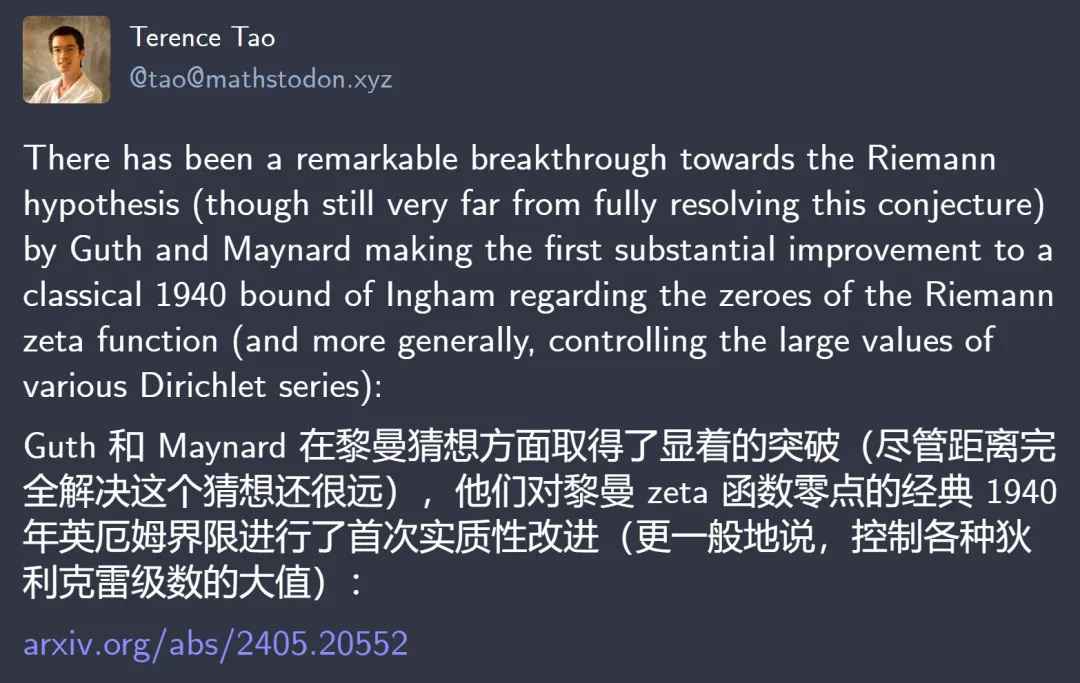 Terence Tao
@tao@mathstodon.xyz

There has been a remarkable breakthrough towards the Riemann hypothesis (though still very far from fully resolving this conjecture) by Guth and Maynard making the first substantial improvement to a classical 1940 bound of Ingham regarding the zeroes of the Riemann zeta function (and more generally, controlling the large values of various Dirichlet series):

Guth 和 Maynard 在黎曼猜想方面取得了显着的突破（尽管距离完全解决这个猜想还很远），他们对黎曼 zeta 函数零点的经典 1940 年英厄姆界限进行了首次实质性改进（更一般地说，控制各种狄利克雷级数的大值）：

arxiv.org/abs/2405.20552